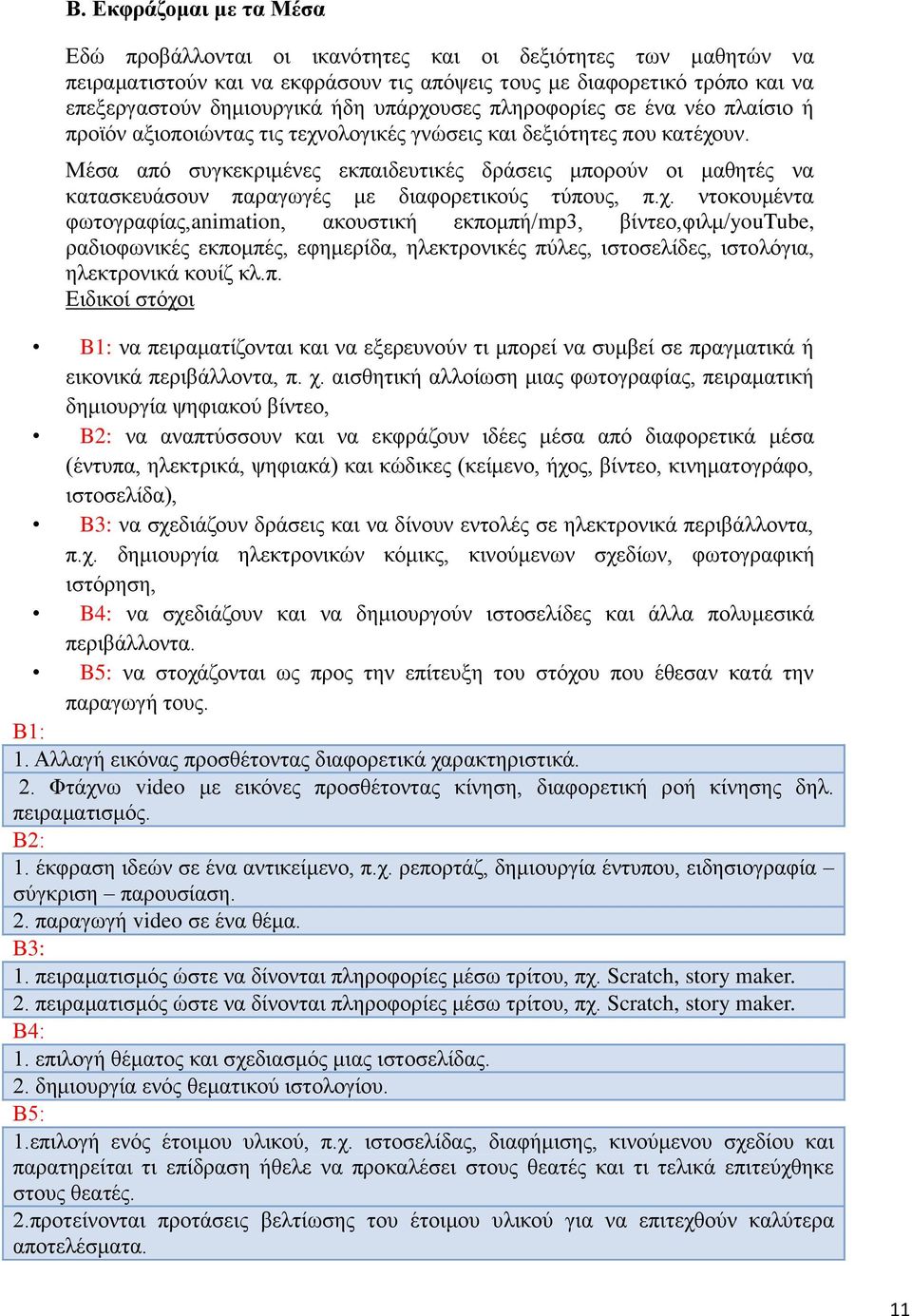 Β. Εκφράζομαι με τα Μέσα

Εδώ προβάλλονται οι ικανότητες και οι δεξιότητες των μαθητών να πειραματιστούν και να εκφράσουν τις απόψεις τους με διαφορετικό τρόπο και να επεξεργαστούν δημιουργικά ήδη υπάρχουσες πληροφορίες σε ένα νέο πλαίσιο ή προϊόν αξιοποιώντας τις τεχνολογικές γνώσεις και δεξιότητες που κατέχουν.

Μέσα από συγκεκριμένες εκπαιδευτικές δράσεις μπορούν οι μαθητές να κατασκευάσουν παραγωγές με διαφορετικούς τύπους, π.χ. ντοκουμέντα φωτογραφίας,animation, ακουστική εκπομπή/mp3, βίντεο,φιλμ/youTube, ραδιοφωνικές εκπομπές, εφημερίδα, ηλεκτρονικές πύλες, ιστοσελίδες, ιστολόγια, ηλεκτρονικά κουίζ κλ.π.
Ειδικοί στόχοι

• Β1: να πειραματίζονται και να εξερευνούν τι μπορεί να συμβεί σε πραγματικά ή εικονικά περιβάλλοντα, π. χ. αισθητική αλλοίωση μιας φωτογραφίας, πειραματική δημιουργία ψηφιακού βίντεο,
• Β2: να αναπτύσσουν και να εκφράζουν ιδέες μέσα από διαφορετικά μέσα (έντυπα, ηλεκτρικά, ψηφιακά) και κώδικες (κείμενο, ήχος, βίντεο, κινηματογράφο, ιστοσελίδα),
• Β3: να σχεδιάζουν δράσεις και να δίνουν εντολές σε ηλεκτρονικά περιβάλλοντα, π.χ. δημιουργία ηλεκτρονικών κόμικς, κινούμενων σχεδίων, φωτογραφική ιστόρηση,
• Β4: να σχεδιάζουν και να δημιουργούν ιστοσελίδες και άλλα πολυμεσικά περιβάλλοντα.
• Β5: να στοχάζονται ως προς την επίτευξη του στόχου που έθεσαν κατά την παραγωγή τους.

Β1:
1. Αλλαγή εικόνας προσθέτοντας διαφορετικά χαρακτηριστικά.
2. Φτάχνω video με εικόνες προσθέτοντας κίνηση, διαφορετική ροή κίνησης δηλ. πειραματισμός.
Β2:
1. έκφραση ιδεών σε ένα αντικείμενο, π.χ. ρεπορτάζ, δημιουργία έντυπου, ειδησιογραφία – σύγκριση – παρουσίαση.
2. παραγωγή video σε ένα θέμα.
Β3:
1. πειραματισμός ώστε να δίνονται πληροφορίες μέσω τρίτου, πχ. Scratch, story maker.
2. πειραματισμός ώστε να δίνονται πληροφορίες μέσω τρίτου, πχ. Scratch, story maker.
Β4:
1. επιλογή θέματος και σχεδιασμός μιας ιστοσελίδας.
2. δημιουργία ενός θεματικού ιστολογίου.
Β5:
1.επιλογή ενός έτοιμου υλικού, π.χ. ιστοσελίδας, διαφήμισης, κινούμενου σχεδίου και παρατηρείται τι επίδραση ήθελε να προκαλέσει στους θεατές και τι τελικά επιτεύχθηκε στους θεατές.
2.προτείνονται προτάσεις βελτίωσης του έτοιμου υλικού για να επιτεχθούν καλύτερα αποτελέσματα.

11